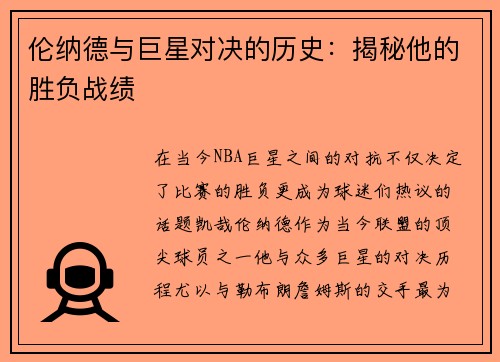 伦纳德与巨星对决的历史：揭秘他的胜负战绩

在当今NBA巨星之间的对抗不仅决定了比赛的胜负更成为球迷们热议的话题凯哉伦纳德作为当今联盟的顶尖球员之一他与众多巨星的对决历程尤以与勒布朗詹姆斯的交手最为